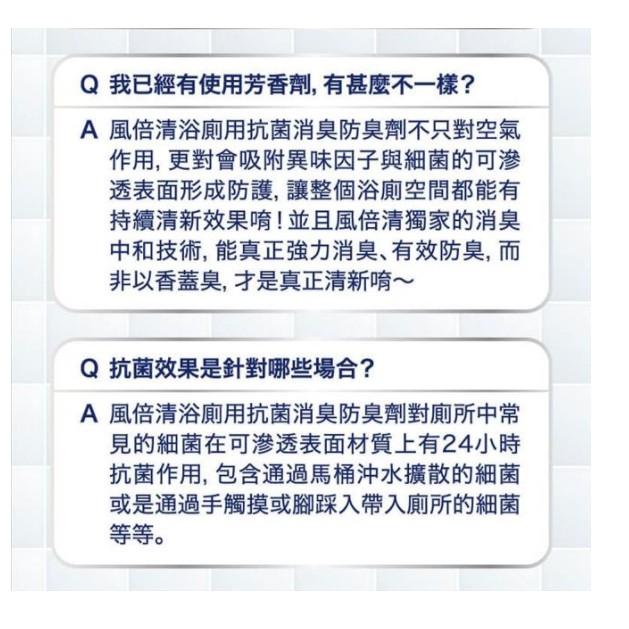 Q 我已經有使用芳香劑,有甚麼不一樣?

A 風倍清浴廁用抗菌消臭防臭劑不只對空氣作用,更對會吸附異味因子與細菌的可滲透表面形成防護,讓整個浴廁空間都能有持續清新效果唷!並且風倍清獨家的消臭中和技術,能真正強力消臭、有效防臭,而非以香蓋臭,才是真正清新唷~

Q 抗菌效果是針對哪些場合?

A 風倍清浴廁用抗菌消臭防臭劑對廁所中常見的細菌在可滲透表面材質上有24小時抗菌作用,包含通過馬桶沖水擴散的細菌或是通過手觸摸或腳踩入帶入廁所的細菌等等。